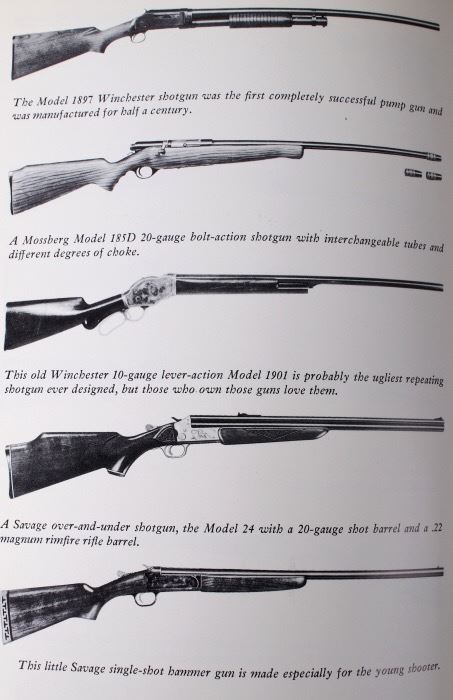 The Model 1897 Winchester shotgun was the first completely successful pump gun and was manufactured for half a century.

A Mossberg Model 185D 20-gauge bolt-action shotgun with interchangeable tubes and different degrees of choke.

This old Winchester 10-gauge lever-action Model 1901 is probably the ugliest repeating shotgun ever designed, but those who own those guns love them.

A Savage over-and-under shotgun, the Model 24 with a 20-gauge shot barrel and a .22 magnum rimfire rifle barrel.

This little Savage single-shot hammer gun is made especially for the young shooter.